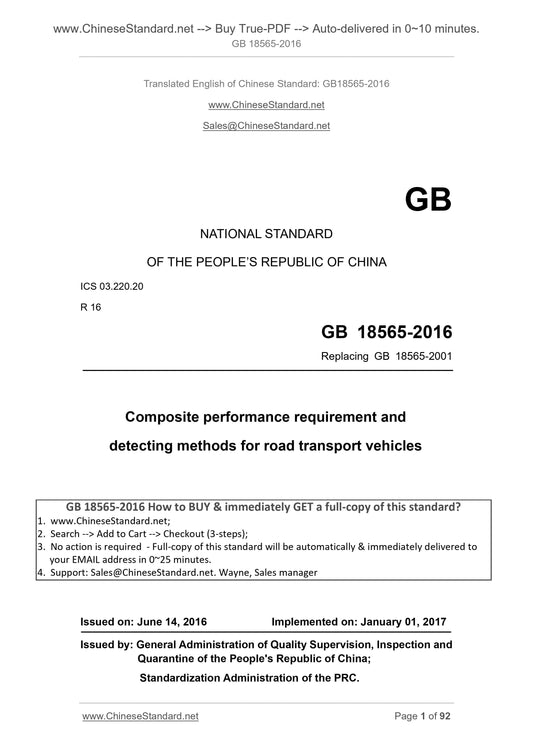 www.ChineseStandard.net --> Buy True-PDF --> Auto-delivered in 0~10 minutes.
GB 18565-2016

Translated English of Chinese Standard: GB18565-2016

www.ChineseStandard.net

Sales@ChineseStandard.net

GB

NATIONAL STANDARD

OF THE PEOPLE'S REPUBLIC OF CHINA

ICS 03.220.20

R 16

GB 18565-2016

Replacing GB 18565-2001

Composite performance requirement and detecting methods for road transport vehicles

GB 18565-2016 How to BUY & immediately GET a full-copy of this standard?
1. www.ChineseStandard.net;
2. Search --> Add to Cart --> Checkout (3-steps);
3. No action is required - Full-copy of this standard will be automatically & immediately delivered to your EMAIL address in 0~25 minutes.
4. Support: Sales@ChineseStandard.net. Wayne, Sales manager

Issued on: June 14, 2016 Implemented on: January 01, 2017

Issued by: General Administration of Quality Supervision, Inspection and Quarantine of the People's Republic of China;
Standardization Administration of the PRC.

www.ChineseStandard.net Page 1 of 92